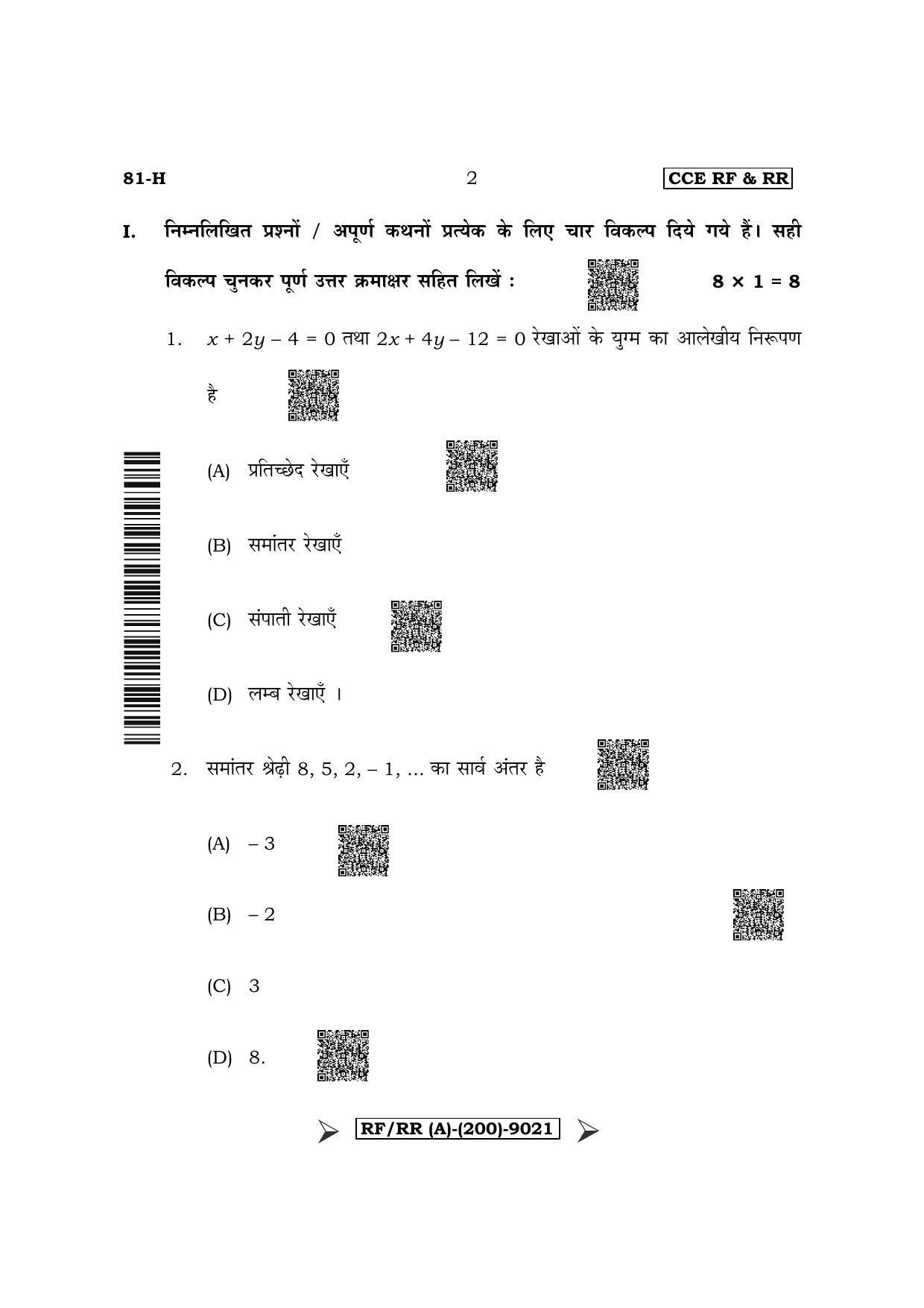 81-H 2 CCE RF & RR

I. निम्नलिखित प्रश्नों / अपूर्ण कथनों प्रत्येक के लिए चार विकल्प दिये गये हैं। सही विकल्प चुनकर पूर्ण उत्तर क्रमाक्षर सहित लिखें : $8 \times 1 = 8$

1. $x + 2y - 4 = 0$ तथा $2x + 4y - 12 = 0$ रेखाओं के युग्म का आलेखीय निरूपण है

(A) प्रतिच्छेद रेखाएँ

(B) समांतर रेखाएँ

(C) संपाती रेखाएँ

(D) लम्ब रेखाएँ ।

2. समांतर श्रेढ़ी 8, 5, 2, – 1, ... का सार्व अंतर है

(A) – 3

(B) – 2

(C) 3

(D) 8.

RF/RR (A)-(200)-9021